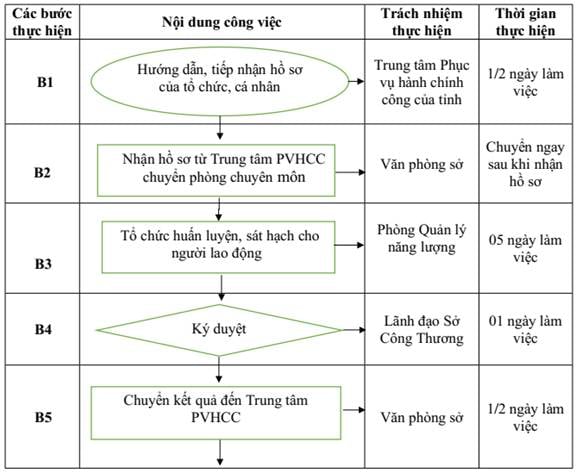 | Các bước thực hiện | Nội dung công việc | Trách nhiệm thực hiện | Thời gian thực hiện |
|---|---|---|---|
| B1 | Hướng dẫn, tiếp nhận hồ sơ của tổ chức, cá nhân | Trung tâm Phục vụ hành chính công của tỉnh | 1/2 ngày làm việc |
| B2 | Nhận hồ sơ từ Trung tâm PVHCC chuyển phòng chuyên môn | Văn phòng sở | Chuyển ngay sau khi nhận hồ sơ |
| B3 | Tổ chức huấn luyện, sát hạch cho người lao động | Phòng Quản lý năng lượng | 05 ngày làm việc |
| B4 | Ký duyệt | Lãnh đạo Sở Công Thương | 01 ngày làm việc |
| B5 | Chuyển kết quả đến Trung tâm PVHCC | Văn phòng sở | 1/2 ngày làm việc |